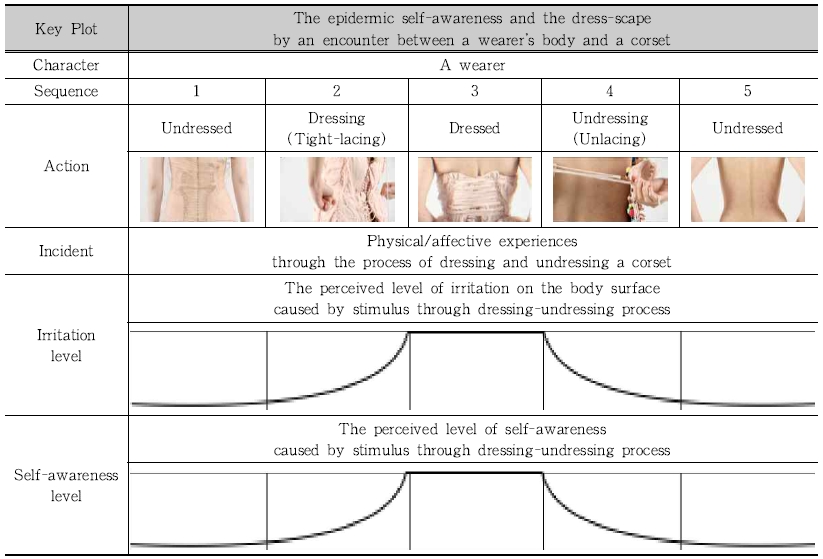 | Key Plot | The epidermic self-awareness and the dress-scape by an encounter between a wearer's body and a corset | | | | |
|---|---|---|---|---|---|
| Character | A wearer | | | | |
| Sequence | 1 | 2 | 3 | 4 | 5 |
| Action | Undressed | Dressing (Tight-lacing) | Dressed | Undressing (Unlacing) | Undressed |
| Incident | Physical/affective experiences through the process of dressing and undressing a corset | | | | |
| Irritation level | The perceived level of irritation on the body surface caused by stimulus through dressing-undressing process | | | | |
| Self-awareness level | The perceived level of self-awareness caused by stimulus through dressing-undressing process | | | | |